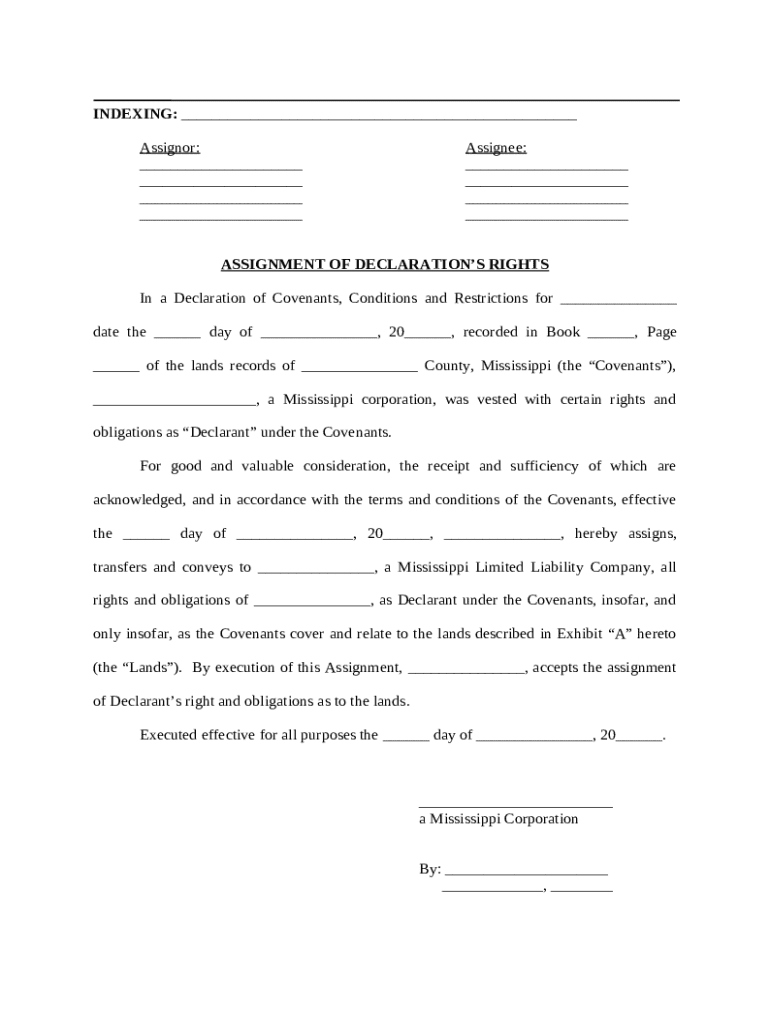 INDEXING: ___________________________________________________

Assignor:
_____________________
_____________________
_____________________
_____________________

Assignee:
_____________________
_____________________
_____________________
_____________________

ASSIGNMENT OF DECLARATION'S RIGHTS

In a Declaration of Covenants, Conditions and Restrictions for _______________ date the ______ day of _______________, 20______, recorded in Book ______, Page ______ of the lands records of _______________ County, Mississippi (the "Covenants"), _____________________, a Mississippi corporation, was vested with certain rights and obligations as "Declarant" under the Covenants.

For good and valuable consideration, the receipt and sufficiency of which are acknowledged, and in accordance with the terms and conditions of the Covenants, effective the ______ day of _______________, 20______, _______________, hereby assigns, transfers and conveys to _______________, a Mississippi Limited Liability Company, all rights and obligations of _______________, as Declarant under the Covenants, insofar, and only insofar, as the Covenants cover and relate to the lands described in Exhibit "A" hereto (the "Lands"). By execution of this Assignment, _______________, accepts the assignment of Declarant's right and obligations as to the lands.

Executed effective for all purposes the ______ day of _______________, 20______.

_________________________
a Mississippi Corporation

By: _____________________
_____________, ________